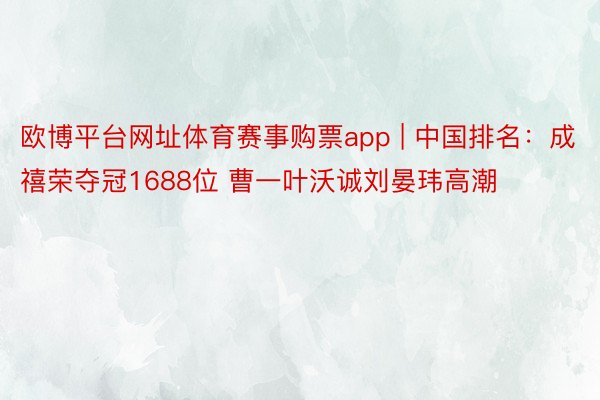 欧博平台网址体育赛事购票app | 中国排名：成禧荣夺冠1688位 曹一叶沃诚刘晏玮高潮